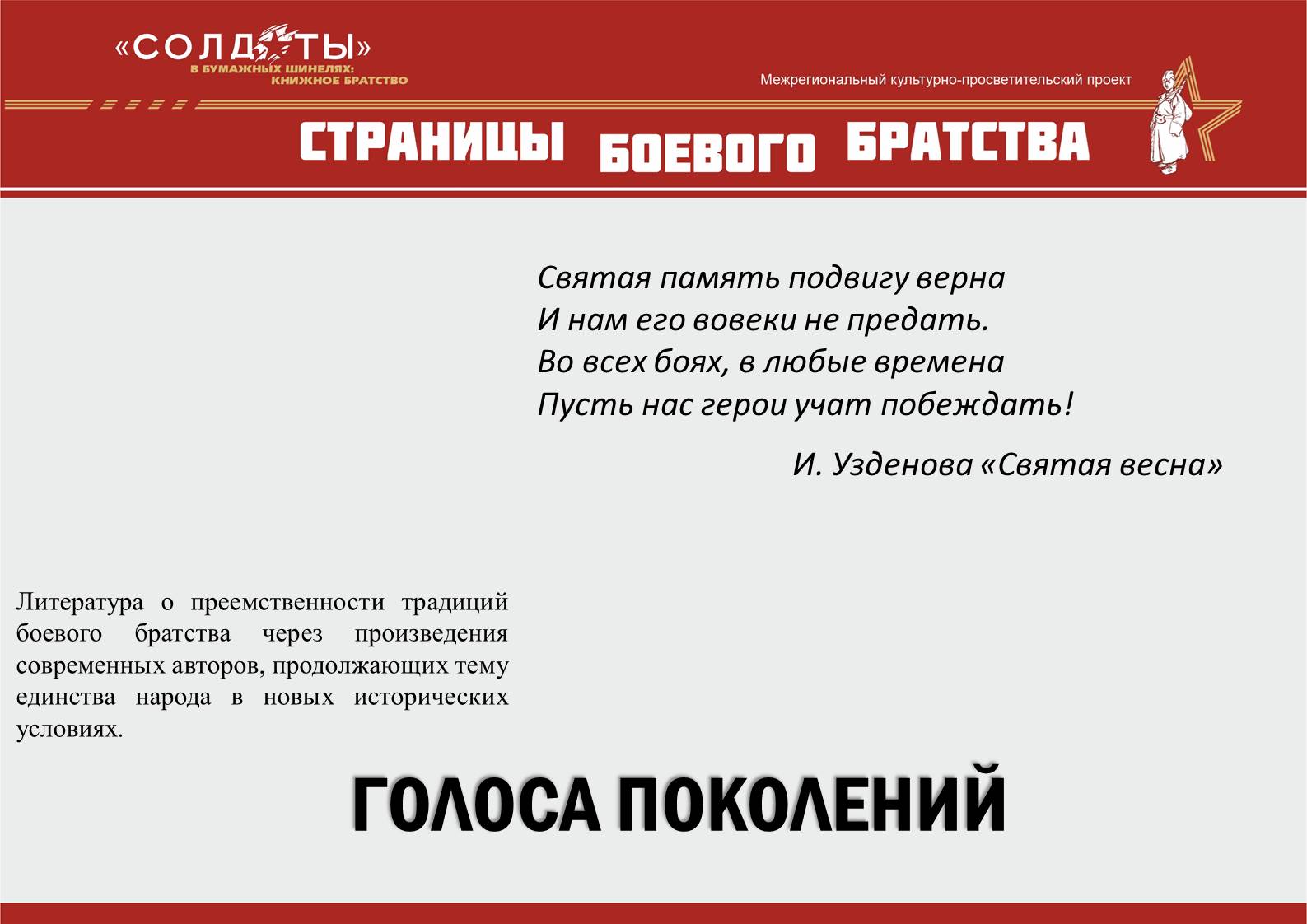 «СОЛДАТЫ»
В БУМАЖНЫХ ШИНЕЛЯХ:
КНИЖНОЕ БРАТСТВО

Межрегиональный культурно-просветительский проект

СТРАНИЦЫ БОЕВОГО БРАТСТВА

Святая память подвигу верна
И нам его вовеки не предать.
Во всех боях, в любые времена
Пусть нас герои учат побеждать!

И. Узденова «Святая весна»

Литература о преемственности традиций боевого братства через произведения современных авторов, продолжающих тему единства народа в новых исторических условиях.

ГОЛОСА ПОКОЛЕНИЙ